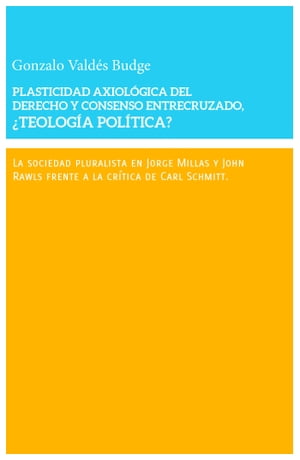 Gonzalo Valdés Budge

PLASTICIDAD AXIOLÓGICA DEL DERECHO Y CONSENSO ENTRECRUZADO, ¿TEOLOGÍA POLÍTICA?

La sociedad pluralista en Jorge Millas y John Rawls frente a la crítica de Carl Schmitt.